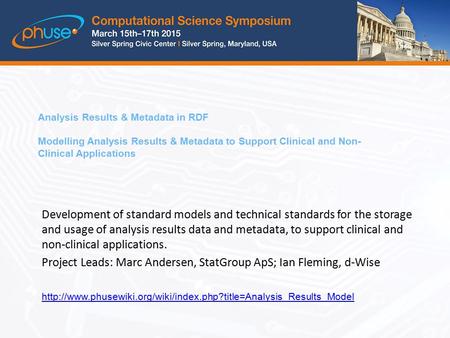 phuse

Computational Science Symposium
March 15th–17th 2015
Silver Spring Civic Center | Silver Spring, Maryland, USA

Analysis Results & Metadata in RDF

Modelling Analysis Results & Metadata to Support Clinical and Non-Clinical Applications

Development of standard models and technical standards for the storage and usage of analysis results data and metadata, to support clinical and non-clinical applications.

Project Leads: Marc Andersen, StatGroup ApS; Ian Fleming, d-Wise

http://www.phusewiki.org/wiki/index.php?title=Analysis_Results_Model